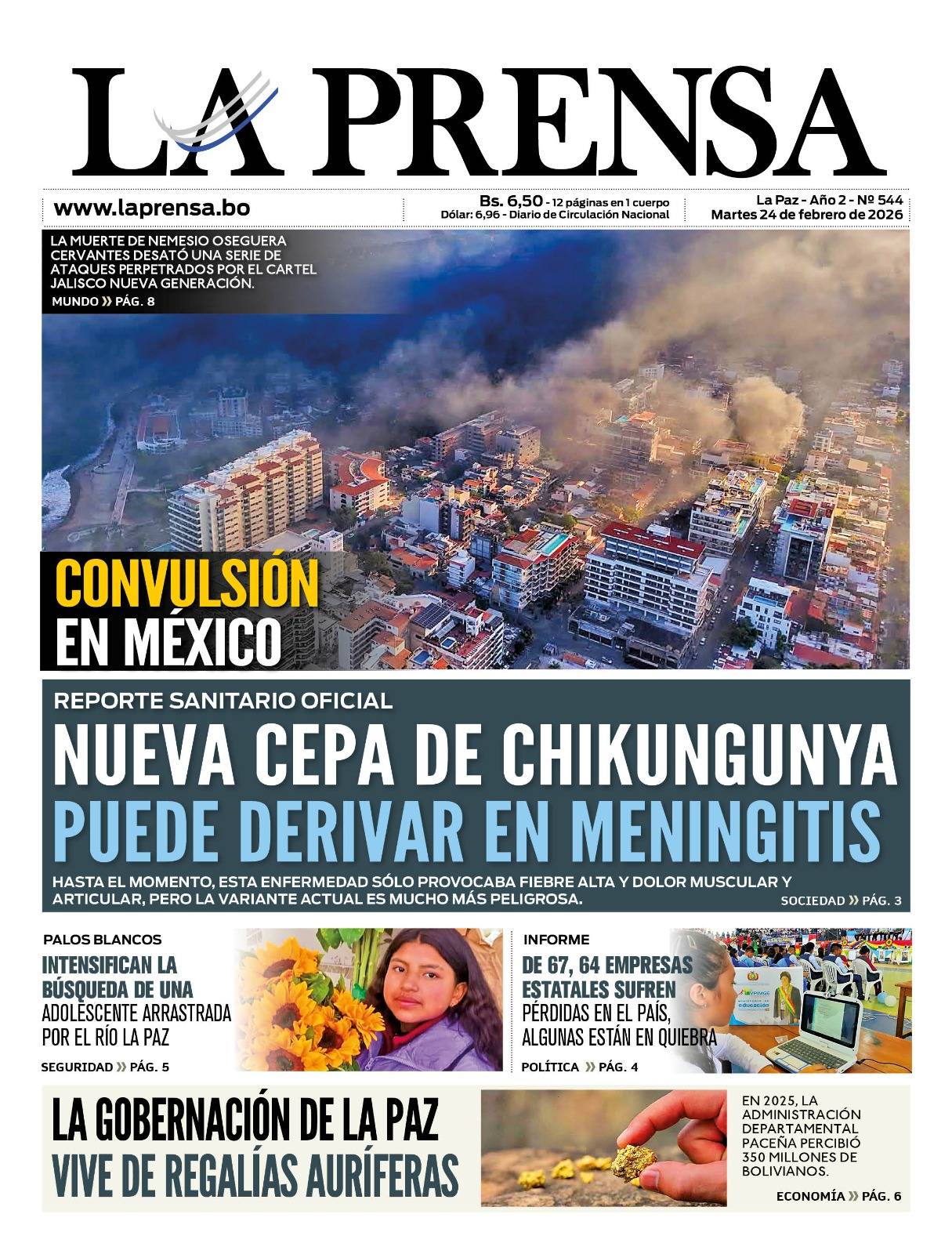 LA PRENSA

www.laprensa.bo

Bs. 6,50 - 12 páginas en 1 cuerpo
Dólar: 6,96 - Diario de Circulación Nacional

La Paz - Año 2 - Nº 544
Martes 24 de febrero de 2026

LA MUERTE DE NEMESIO OSEGUERA CERVANTES DESATÓ UNA SERIE DE ATAQUES PERPETRADOS POR EL CARTEL JALISCO NUEVA GENERACIÓN.
MUNDO » PÁG. 8

CONVULSIÓN EN MÉXICO

REPORTE SANITARIO OFICIAL
NUEVA CEPA DE CHIKUNGUNYA PUEDE DERIVAR EN MENINGITIS

HASTA EL MOMENTO, ESTA ENFERMEDAD SÓLO PROVOCABA FIEBRE ALTA Y DOLOR MUSCULAR Y ARTICULAR, PERO LA VARIANTE ACTUAL ES MUCHO MÁS PELIGROSA.
SOCIEDAD » PÁG. 3

PALOS BLANCOS
INTENSIFICAN LA BÚSQUEDA DE UNA ADOLESCENTE ARRASTRADA POR EL RÍO LA PAZ
SEGURIDAD » PÁG. 5

INFORME
DE 67, 64 EMPRESAS ESTATALES SUFREN PÉRDIDAS EN EL PAÍS, ALGUNAS ESTÁN EN QUIEBRA
POLÍTICA » PÁG. 4

LA GOBERNACIÓN DE LA PAZ VIVE DE REGALÍAS AURÍFERAS

EN 2025, LA ADMINISTRACIÓN DEPARTAMENTAL PACEÑA PERCIBIÓ 350 MILLONES DE BOLIVIANOS.
ECONOMÍA » PÁG. 6